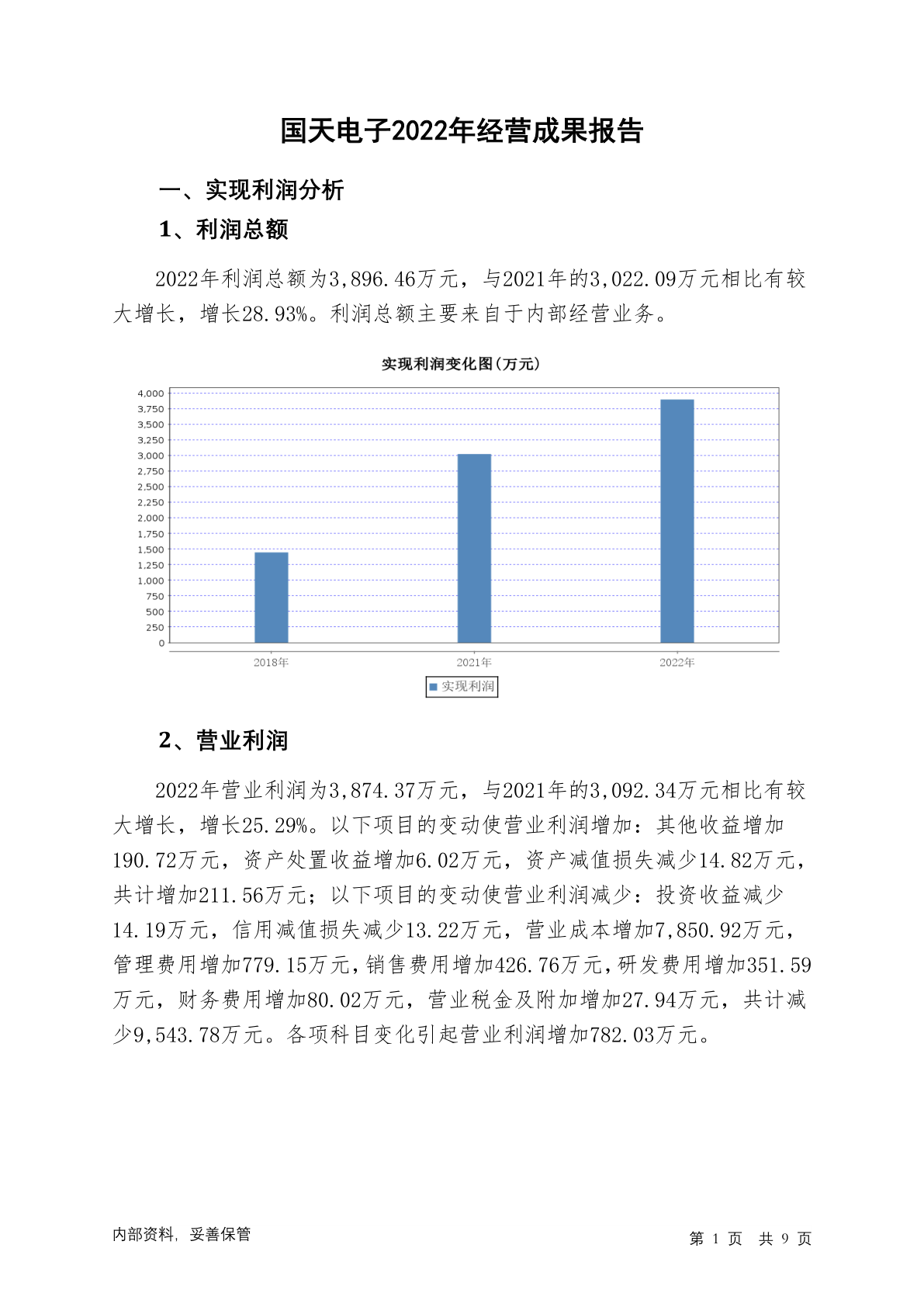 国天电子2022年经营成果报告

一、实现利润分析

1、利润总额

2022年利润总额为3,896.46万元，与2021年的3,022.09万元相比有较大增长，增长28.93%。利润总额主要来自于内部经营业务。

实现利润变化图(万元)

4,000
3,750
3,500
3,250
3,000
2,750
2,500
2,250
2,000
1,750
1,500
1,250
1,000
750
500
250
0

2018年
2021年
2022年

实现利润

2、营业利润

2022年营业利润为3,874.37万元，与2021年的3,092.34万元相比有较大增长，增长25.29%。以下项目的变动使营业利润增加：其他收益增加190.72万元，资产处置收益增加6.02万元，资产减值损失减少14.82万元，共计增加211.56万元；以下项目的变动使营业利润减少：投资收益减少14.19万元，信用减值损失减少13.22万元，营业成本增加7,850.92万元，管理费用增加779.15万元，销售费用增加426.76万元，研发费用增加351.59万元，财务费用增加80.02万元，营业税金及附加增加27.94万元，共计减少9,543.78万元。各项科目变化引起营业利润增加782.03万元。

内部资料，妥善保管

第 1 页 共 9 页